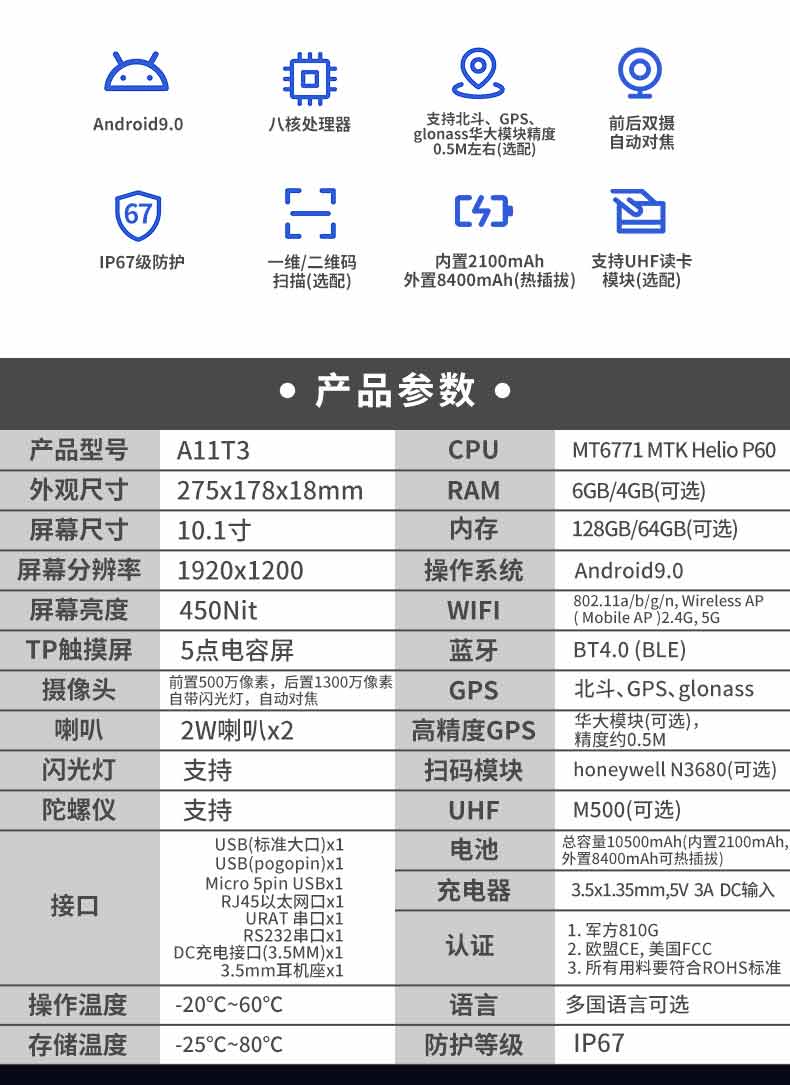 Android9.0

八核处理器

支持北斗、GPS、glonass华大模块精度0.5M左右(选配)

前后双摄自动对焦

67

IP67级防护

一维/二维码扫描(选配)

内置2100mAh 外置8400mAh(热插拔)

支持UHF读卡模块(选配)

• 产品参数 •

| 产品型号 | A11T3 | CPU | MT6771 MTK Helio P60 |
|---|---|---|---|
| 外观尺寸 | 275x178x18mm | RAM | 6GB/4GB(可选) |
| 屏幕尺寸 | 10.1寸 | 内存 | 128GB/64GB(可选) |
| 屏幕分辨率 | 1920x1200 | 操作系统 | Android9.0 |
| 屏幕亮度 | 450Nit | WIFI | 802.11a/b/g/n, Wireless AP ( Mobile AP )2.4G, 5G |
| TP触摸屏 | 5点电容屏 | 蓝牙 | BT4.0 (BLE) |
| 摄像头 | 前置500万像素，后置1300万像素 自带闪光灯，自动对焦 | GPS | 北斗、GPS、glonass |
| 喇叭 | 2W喇叭x2 | 高精度GPS | 华大模块(可选)，精度约0.5M |
| 闪光灯 | 支持 | 扫码模块 | honeywell N3680(可选) |
| 陀螺仪 | 支持 | UHF | M500(可选) |
| 接口 | USB(标准大口)x1 USB(pogopin)x1 Micro 5pin USBx1 RJ45以太网口x1 URAT 串口x1 RS232串口x1 DC充电接口(3.5MM)x1 3.5mm耳机座x1 | 电池 | 总容量10500mAh(内置2100mAh, 外置8400mAh可热插拔) |
| | | 充电器 | 3.5x1.35mm,5V 3A DC输入 |
| | | 认证 | 1. 军方810G 2. 欧盟CE, 美国FCC 3. 所有用料要符合ROHS标准 |
| 操作温度 | -20°C~60°C | 语言 | 多国语言可选 |
| 存储温度 | -25°C~80°C | 防护等级 | IP67 |